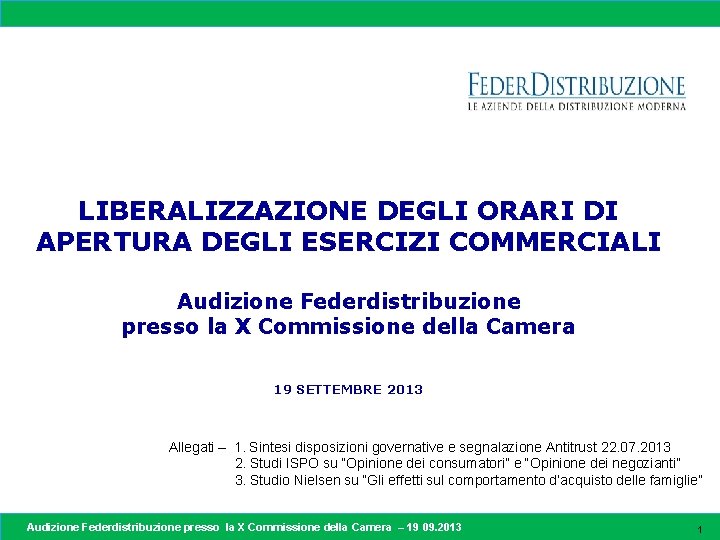 FEDERDISTRIBUZIONE
LE AZIENDE DELLA DISTRIBUZIONE MODERNA

LIBERALIZZAZIONE DEGLI ORARI DI APERTURA DEGLI ESERCIZI COMMERCIALI

Audizione Federdistribuzione
presso la X Commissione della Camera

19 SETTEMBRE 2013

Allegati – 1. Sintesi disposizioni governative e segnalazione Antitrust 22.07.2013
2. Studi ISPO su "Opinione dei consumatori" e "Opinione dei negozianti"
3. Studio Nielsen su "Gli effetti sul comportamento d'acquisto delle famiglie"

Audizione Federdistribuzione presso la X Commissione della Camera – 19 09.2013

1